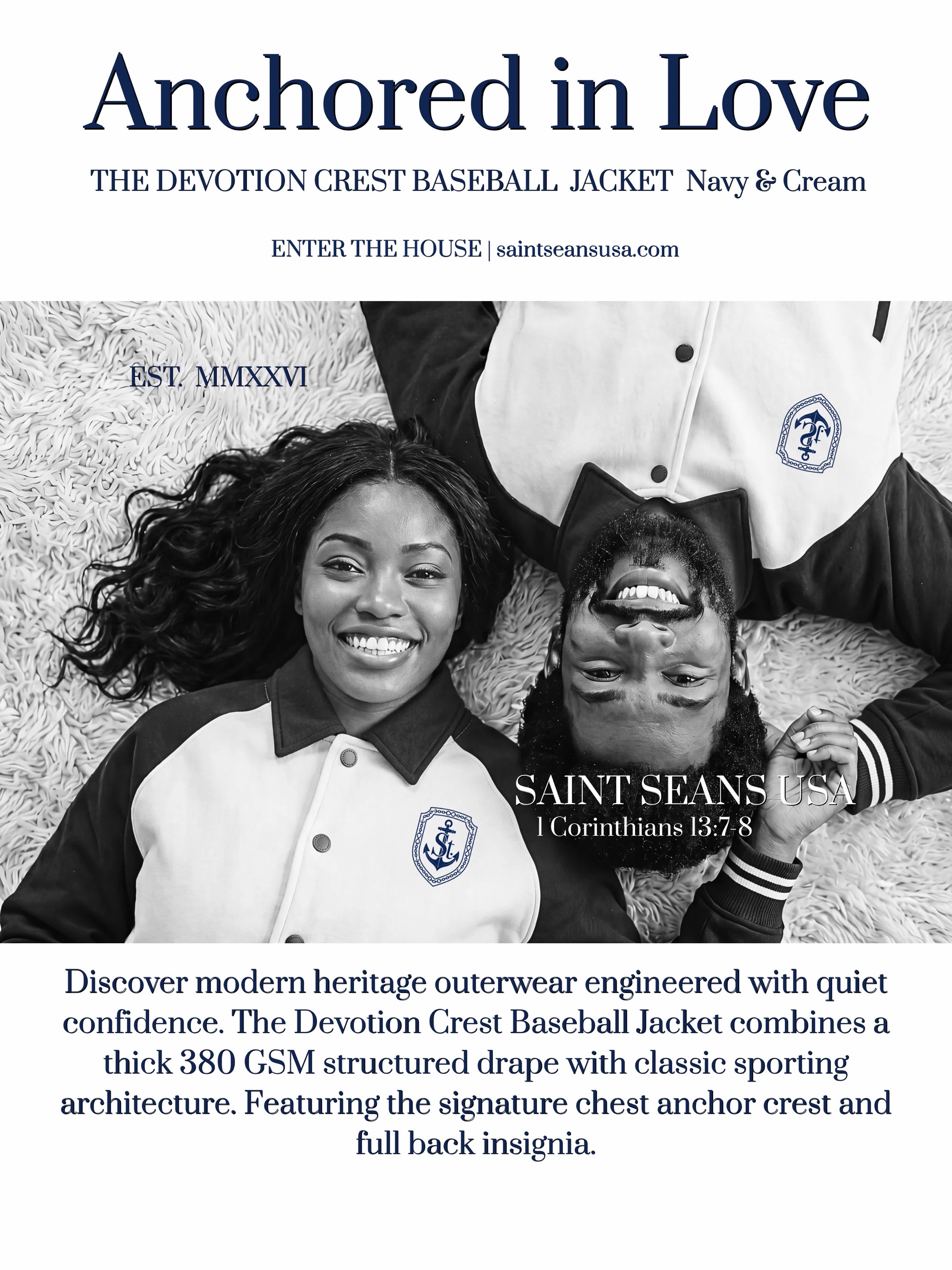 Anchored in Love

THE DEVOTION CREST BASEBALL JACKET Navy & Cream

ENTER THE HOUSE | saintseansusa.com

EST. MMXXVI

St.

St.

SAINT SEANS USA
1 Corinthians 13:7-8

Discover modern heritage outerwear engineered with quiet confidence. The Devotion Crest Baseball Jacket combines a thick 380 GSM structured drape with classic sporting architecture. Featuring the signature chest anchor crest and full back insignia.